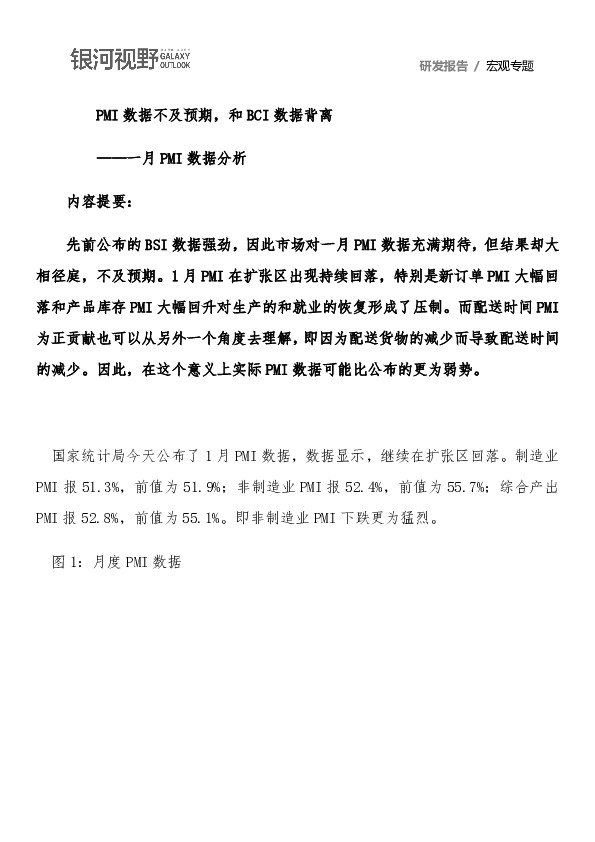 银河视野 GALAXY OUTLOOK

研发报告 / 宏观专题

PMI 数据不及预期，和 BCI 数据背离

——一月 PMI 数据分析

内容提要：

先前公布的 BSI 数据强劲，因此市场对一月 PMI 数据充满期待，但结果却大相径庭，不及预期。1 月 PMI 在扩张区出现持续回落，特别是新订单 PMI 大幅回落和产品库存 PMI 大幅回升对生产的和就业的恢复形成了压制。而配送时间 PMI 为正贡献也可以从另外一个角度去理解，即因为配送货物的减少而导致配送时间的减少。因此，在这个意义上实际 PMI 数据可能比公布的更为弱势。

国家统计局今天公布了 1 月 PMI 数据，数据显示，继续在扩张区回落。制造业 PMI 报 51.3%，前值为 51.9%；非制造业 PMI 报 52.4%，前值为 55.7%；综合产出 PMI 报 52.8%，前值为 55.1%。即非制造业 PMI 下跌更为猛烈。

图 1：月度 PMI 数据